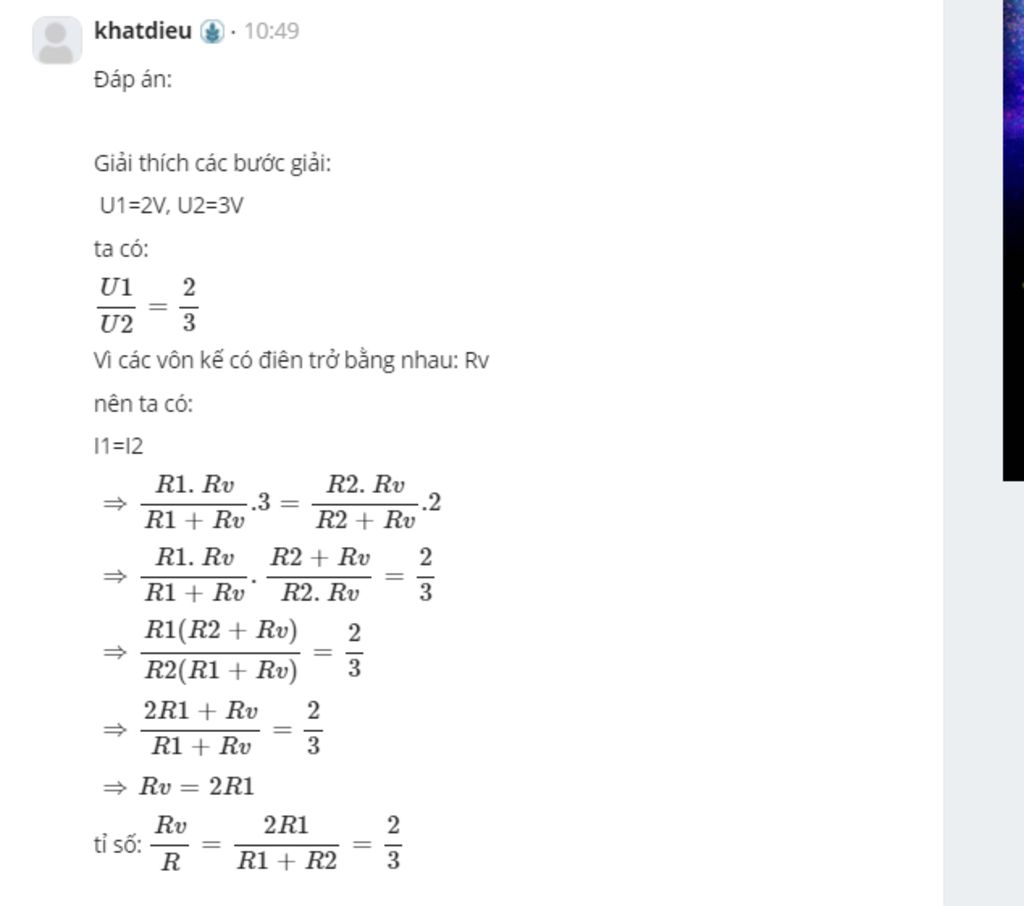 khatdieu · 10:49

Đáp án:

Giải thích các bước giải:

U1=2V, U2=3V

ta có:

$\frac{U1}{U2} = \frac{2}{3}$

Vì các vôn kế có điên trở bằng nhau: Rv

nên ta có:

I1=I2

$\Rightarrow \frac{R1.Rv}{R1+Rv}.3 = \frac{R2.Rv}{R2+Rv}.2$

$\Rightarrow \frac{R1.Rv}{R1+Rv}.\frac{R2+Rv}{R2.Rv} = \frac{2}{3}$

$\Rightarrow \frac{R1(R2+Rv)}{R2(R1+Rv)} = \frac{2}{3}$

$\Rightarrow \frac{2R1+Rv}{R1+Rv} = \frac{2}{3}$

$\Rightarrow Rv = 2R1$

tỉ số: $\frac{Rv}{R} = \frac{2R1}{R1+R2} = \frac{2}{3}$